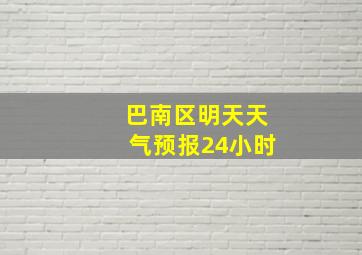 巴南区明天天气预报24小时